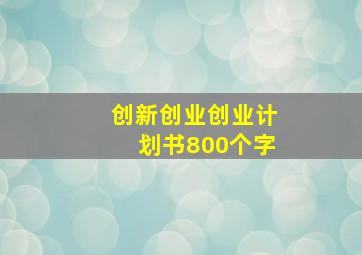 创新创业创业计划书800个字